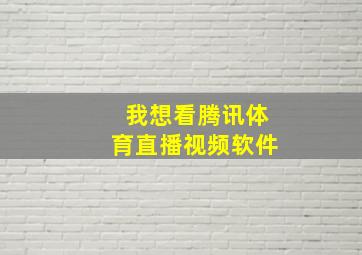 我想看腾讯体育直播视频软件